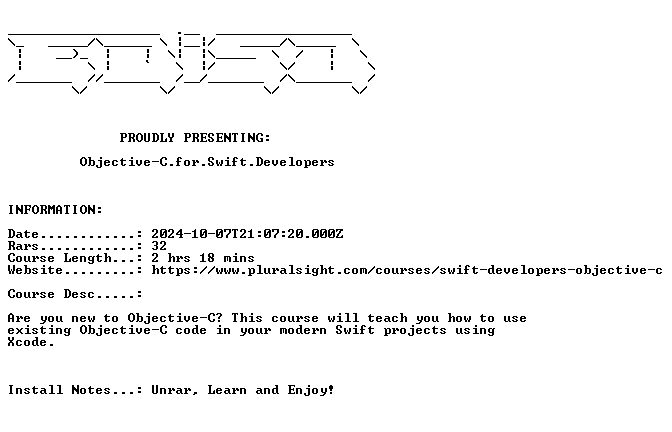 PROUDLY PRESENTING:

Objective-C.for.Swift.Developers

INFORMATION:

Date............: 2024-10-07T21:07:20.000Z
Rars............: 32
Course Length...: 2 hrs 18 mins
Website.........: https://www.pluralsight.com/courses/swift-developers-objective-c

Course Desc.....:

Are you new to Objective-C? This course will teach you how to use existing Objective-C code in your modern Swift projects using Xcode.

Install Notes...: Unrar, Learn and Enjoy!